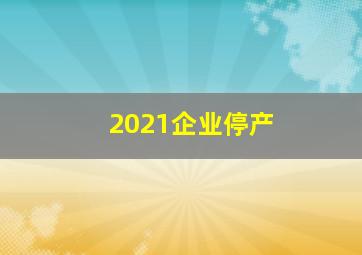 2021企业停产